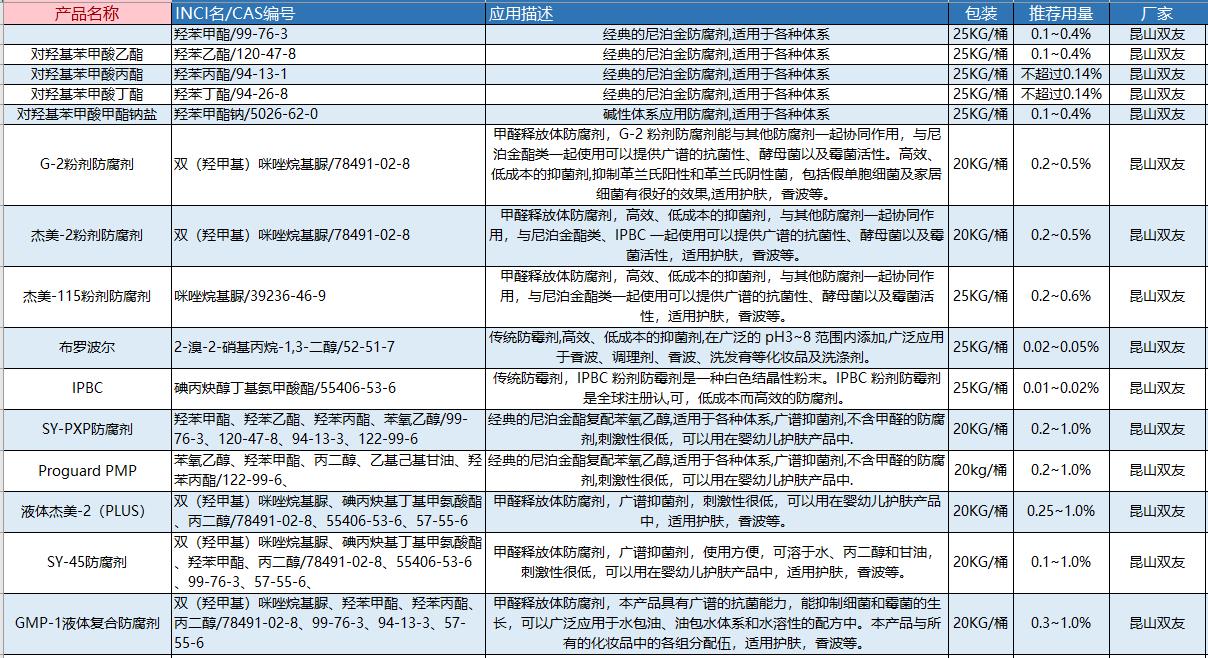 | 产品名称 | INCI名/CAS编号 | 应用描述 | 包装 | 推荐用量 | 厂家 |
|---|---|---|---|---|---|
|  | 羟苯甲酯/99-76-3 | 经典的尼泊金防腐剂,适用于各种体系 | 25KG/桶 | 0.1~0.4% | 昆山双友 |
| 对羟基苯甲酸乙酯 | 羟苯乙酯/120-47-8 | 经典的尼泊金防腐剂,适用于各种体系 | 25KG/桶 | 0.1~0.4% | 昆山双友 |
| 对羟基苯甲酸丙酯 | 羟苯丙酯/94-13-1 | 经典的尼泊金防腐剂,适用于各种体系 | 25KG/桶 | 不超过0.14% | 昆山双友 |
| 对羟基苯甲酸丁酯 | 羟苯丁酯/94-26-8 | 经典的尼泊金防腐剂,适用于各种体系 | 25KG/桶 | 不超过0.14% | 昆山双友 |
| 对羟基苯甲酸甲酯钠盐 | 羟苯甲酯钠/5026-62-0 | 碱性体系应用防腐剂,适用于各种体系 | 25KG/桶 | 0.1~0.4% | 昆山双友 |
| G-2粉剂防腐剂 | 双（羟甲基）咪唑烷基脲/78491-02-8 | 甲醛释放体防腐剂，G-2 粉剂防腐剂能与其他防腐剂一起协同作用，与尼泊金酯类一起使用可以提供广谱的抗菌性、酵母菌以及霉菌活性。高效、低成本的抑菌剂,抑制革兰氏阳性和革兰氏阴性菌，包括假单胞细菌及家居细菌有很好的效果,适用护肤，香波等。 | 20KG/桶 | 0.2~0.5% | 昆山双友 |
| 杰美-2粉剂防腐剂 | 双（羟甲基）咪唑烷基脲/78491-02-8 | 甲醛释放体防腐剂，高效、低成本的抑菌剂，与其他防腐剂一起协同作用，与尼泊金酯类、IPBC 一起使用可以提供广谱的抗菌性、酵母菌以及霉菌活性，适用护肤，香波等。 | 20KG/桶 | 0.2~0.5% | 昆山双友 |
| 杰美-115粉剂防腐剂 | 咪唑烷基脲/39236-46-9 | 甲醛释放体防腐剂，高效、低成本的抑菌剂，与其他防腐剂一起协同作用，与尼泊金酯类一起使用可以提供广谱的抗菌性、酵母菌以及霉菌活性，适用护肤，香波等。 | 25KG/桶 | 0.2~0.6% | 昆山双友 |
| 布罗波尔 | 2-溴-2-硝基丙烷-1,3-二醇/52-51-7 | 传统防霉剂,高效、低成本的抑菌剂,在广泛的 pH3~8 范围内添加,广泛应用于香波、调理剂、香波、洗发膏等化妆品及洗涤剂。 | 25KG/桶 | 0.02~0.05% | 昆山双友 |
| IPBC | 碘丙炔醇丁基氨甲酸酯/55406-53-6 | 传统防霉剂，IPBC 粉剂防霉剂是一种白色结晶性粉末。IPBC 粉剂防霉剂是全球注册认可，低成本而高效的防腐剂。 | 25KG/桶 | 0.01~0.02% | 昆山双友 |
| SY-PXP防腐剂 | 羟苯甲酯、羟苯乙酯、羟苯丙酯、苯氧乙醇/99-76-3、120-47-8、94-13-3、122-99-6 | 经典的尼泊金酯复配苯氧乙醇,适用于各种体系,广谱抑菌剂,不含甲醛的防腐剂,刺激性很低，可以用在婴幼儿护肤产品中. | 20KG/桶 | 0.2~1.0% | 昆山双友 |
| Proguard PMP | 苯氧乙醇、羟苯甲酯、丙二醇、乙基己基甘油、羟苯丙酯/122-99-6、 | 经典的尼泊金酯复配苯氧乙醇,适用于各种体系,广谱抑菌剂,不含甲醛的防腐剂,刺激性很低，可以用在婴幼儿护肤产品中. | 20kg/桶 | 0.2~1.0% | 昆山双友 |
| 液体杰美-2（PLUS） | 双（羟甲基）咪唑烷基脲、碘丙炔基丁基甲氨酸酯、丙二醇/78491-02-8、55406-53-6、57-55-6 | 甲醛释放体防腐剂，广谱抑菌剂，刺激性很低，可以用在婴幼儿护肤产品中，适用护肤，香波等。 | 20KG/桶 | 0.25~1.0% | 昆山双友 |
| SY-45防腐剂 | 双（羟甲基）咪唑烷基脲、碘丙炔基丁基甲氨酸酯、羟苯甲酯、丙二醇/78491-02-8、55406-53-6、99-76-3、57-55-6、 | 甲醛释放体防腐剂，广谱抑菌剂，使用方便，可溶于水、丙二醇和甘油，刺激性很低，可以用在婴幼儿护肤产品中，适用护肤，香波等。 | 20KG/桶 | 0.1~1.0% | 昆山双友 |
| GMP-1液体复合防腐剂 | 双（羟甲基）咪唑烷基脲、羟苯甲酯、羟苯丙酯、丙二醇/78491-02-8、99-76-3、94-13-3、57-55-6 | 甲醛释放体防腐剂，本产品具有广谱的抗菌能力，能抑制细菌和霉菌的生长，可以广泛应用于水包油、油包水体系和水溶性的配方中。本产品与所有的化妆品中的各组分配伍，适用护肤，香波等。 | 20KG/桶 | 0.3~1.0% | 昆山双友 |